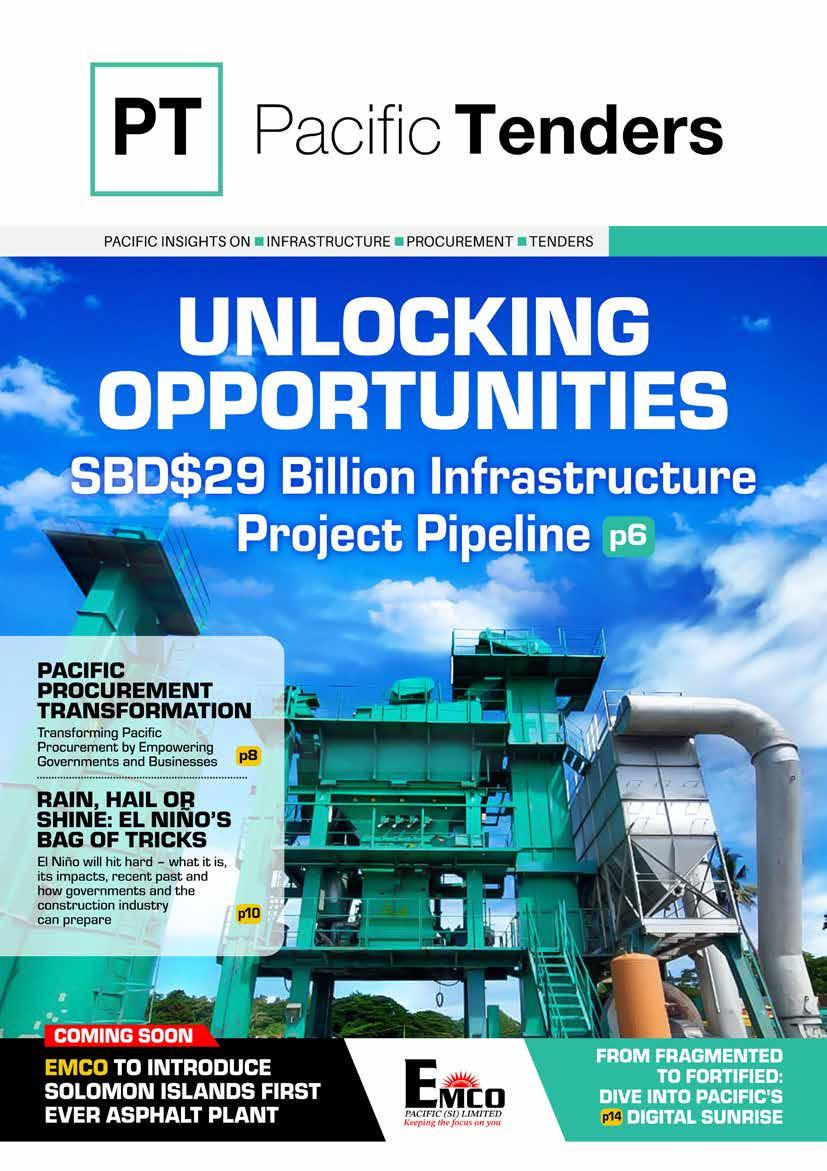 PT Pacific Tenders

PACIFIC INSIGHTS ON ■ INFRASTRUCTURE ■ PROCUREMENT ■ TENDERS

UNLOCKING OPPORTUNITIES

SBD$29 Billion Infrastructure Project Pipeline p6

PACIFIC PROCUREMENT TRANSFORMATION

Transforming Pacific Procurement by Empowering Governments and Businesses p8

RAIN, HAIL OR SHINE: EL NIÑO'S BAG OF TRICKS

El Niño will hit hard – what it is, its impacts, recent past and how governments and the construction industry can prepare p10

COMING SOON

EMCO TO INTRODUCE SOLOMON ISLANDS FIRST EVER ASPHALT PLANT

EMCO PACIFIC (SI) LIMITED Keeping the focus on you

FROM FRAGMENTED TO FORTIFIED: DIVE INTO PACIFIC'S p14 DIGITAL SUNRISE